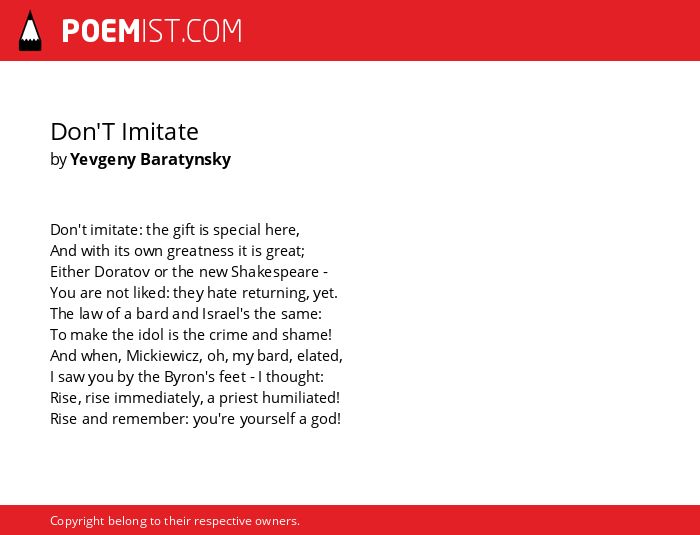 POEMIST.COM

Don'T Imitate
by Yevgeny Baratynsky

Don't imitate: the gift is special here,
And with its own greatness it is great;
Either Doratov or the new Shakespeare -
You are not liked: they hate returning, yet.
The law of a bard and Israel's the same:
To make the idol is the crime and shame!
And when, Mickiewicz, oh, my bard, elated,
I saw you by the Byron's feet - I thought:
Rise, rise immediately, a priest humiliated!
Rise and remember: you're yourself a god!

Copyright belong to their respective owners.